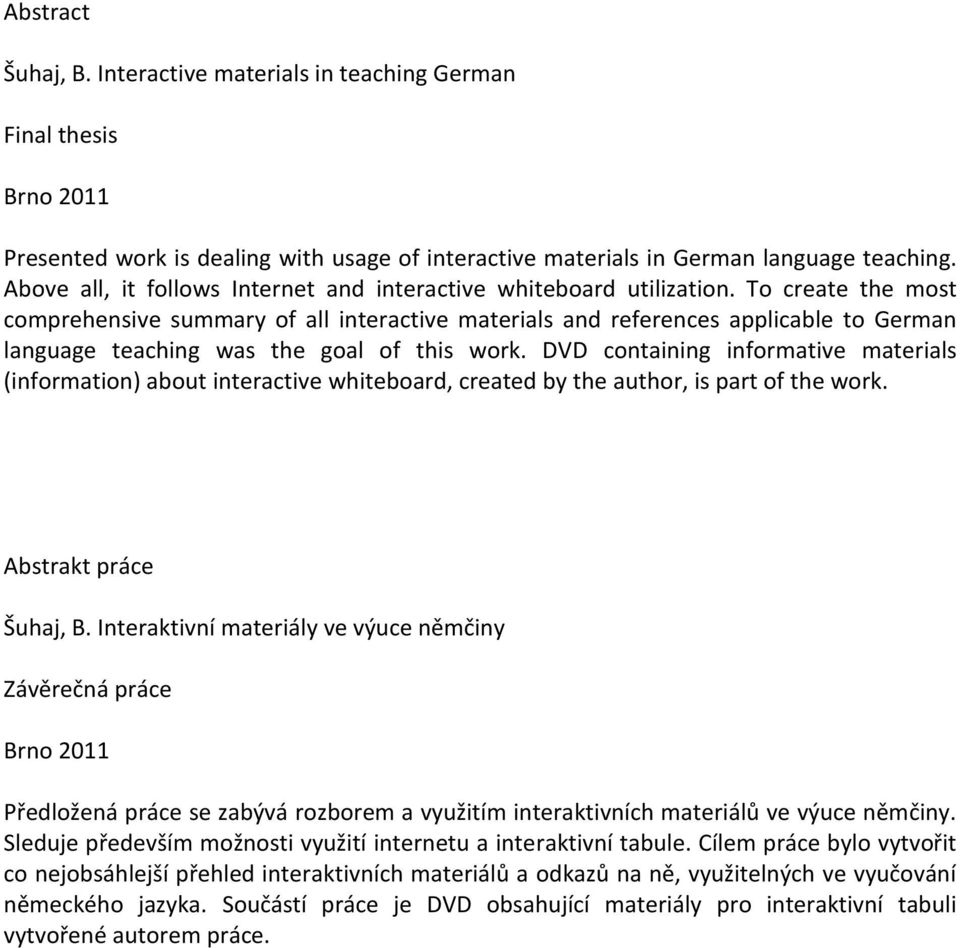 Abstract

Šuhaj, B. Interactive materials in teaching German

Final thesis

Brno 2011

Presented work is dealing with usage of interactive materials in German language teaching. Above all, it follows Internet and interactive whiteboard utilization. To create the most comprehensive summary of all interactive materials and references applicable to German language teaching was the goal of this work. DVD containing informative materials (information) about interactive whiteboard, created by the author, is part of the work.

Abstrakt práce

Šuhaj, B. Interaktivní materiály ve výuce němčiny

Závěrečná práce

Brno 2011

Předložená práce se zabývá rozborem a využitím interaktivních materiálů ve výuce němčiny. Sleduje především možnosti využití internetu a interaktivní tabule. Cílem práce bylo vytvořit co nejobsáhlejší přehled interaktivních materiálů a odkazů na ně, využitelných ve vyučování německého jazyka. Součástí práce je DVD obsahující materiály pro interaktivní tabuli vytvořené autorem práce.